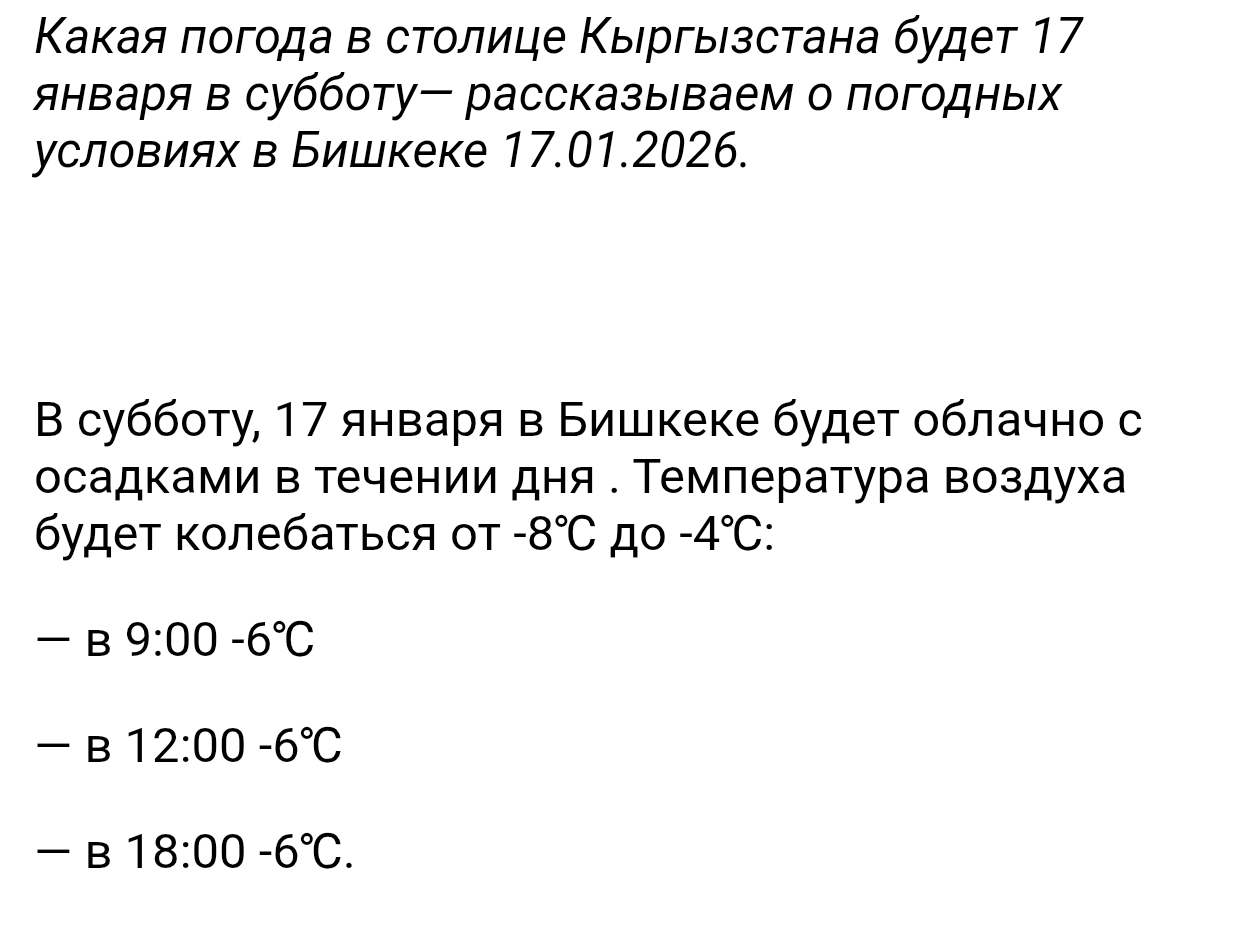 Какая погода в столице Кыргызстана будет 17 января в субботу— рассказываем о погодных условиях в Бишкеке 17.01.2026.

В субботу, 17 января в Бишкеке будет облачно с осадками в течении дня . Температура воздуха будет колебаться от -8℃ до -4℃:

— в 9:00 -6℃

— в 12:00 -6℃

— в 18:00 -6℃.